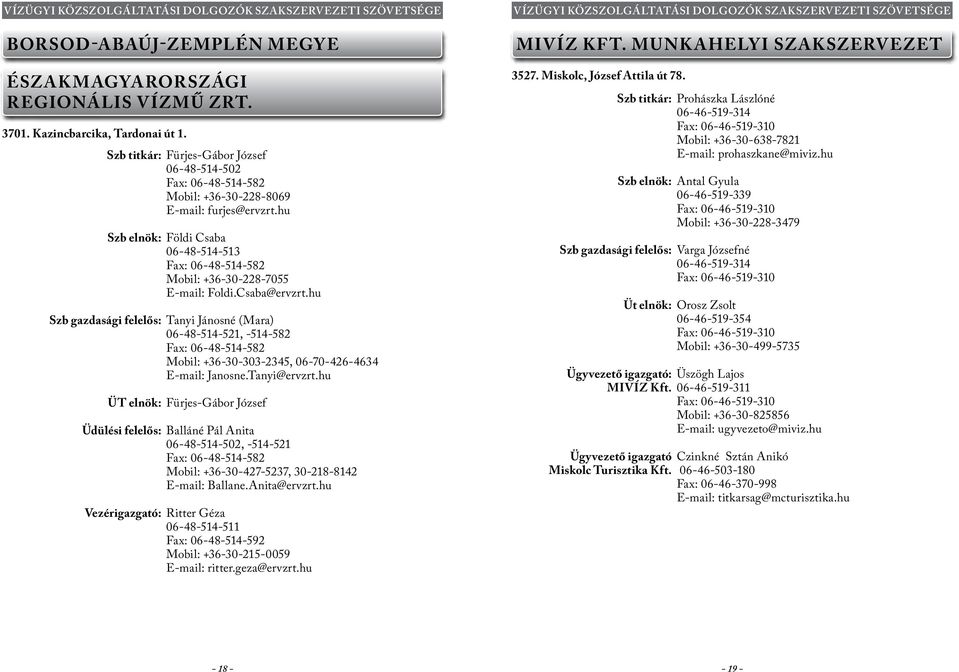 VÍZÜGYI KÖZSZOLGÁLTATÁSI DOLGOZÓK SZAKSZERVEZETI SZÖVETSÉGE

BORSOD-ABAÚJ-ZEMPLÉN MEGYE

ÉSZAKMAGYARORSZÁGI REGIONÁLIS VÍZMŰ ZRT.

3701. Kazincbarcika, Tardonai út 1.

Szb titkár: Fürjes-Gábor József
06-48-514-502
Fax: 06-48-514-582
Mobil: +36-30-228-8069
E-mail: furjes@ervzrt.hu

Szb elnök: Földi Csaba
06-48-514-513
Fax: 06-48-514-582
Mobil: +36-30-228-7055
E-mail: Foldi.Csaba@ervzrt.hu

Szb gazdasági felelős: Tanyi Jánosné (Mara)
06-48-514-521, -514-582
Fax: 06-48-514-582
Mobil: +36-30-303-2345, 06-70-426-4634
E-mail: Janosne.Tanyi@ervzrt.hu

ÜT elnök: Fürjes-Gábor József

Üdülési felelős: Balláné Pál Anita
06-48-514-502, -514-521
Fax: 06-48-514-582
Mobil: +36-30-427-5237, 30-218-8142
E-mail: Ballane.Anita@ervzrt.hu

Vezérigazgató: Ritter Géza
06-48-514-511
Fax: 06-48-514-592
Mobil: +36-30-215-0059
E-mail: ritter.geza@ervzrt.hu

- 18 -

VÍZÜGYI KÖZSZOLGÁLTATÁSI DOLGOZÓK SZAKSZERVEZETI SZÖVETSÉGE

MIVÍZ KFT. MUNKAHELYI SZAKSZERVEZET

3527. Miskolc, József Attila út 78.

Szb titkár: Prohászka Lászlóné
06-46-519-314
Fax: 06-46-519-310
Mobil: +36-30-638-7821
E-mail: prohaszkane@miviz.hu

Szb elnök: Antal Gyula
06-46-519-339
Fax: 06-46-519-310
Mobil: +36-30-228-3479

Szb gazdasági felelős: Varga Józsefné
06-46-519-314
Fax: 06-46-519-310

Üt elnök: Orosz Zsolt
06-46-519-354
Fax: 06-46-519-310
Mobil: +36-30-499-5735

Ügyvezető igazgató: MIVÍZ Kft. Üszögh Lajos
06-46-519-311
Fax: 06-46-519-310
Mobil: +36-30-825856
E-mail: ugyvezeto@miviz.hu

Ügyvezető igazgató Miskolc Turisztika Kft. Czinkné Sztán Anikó
06-46-503-180
Fax: 06-46-370-998
E-mail: titkarsag@mcturisztika.hu

- 19 -